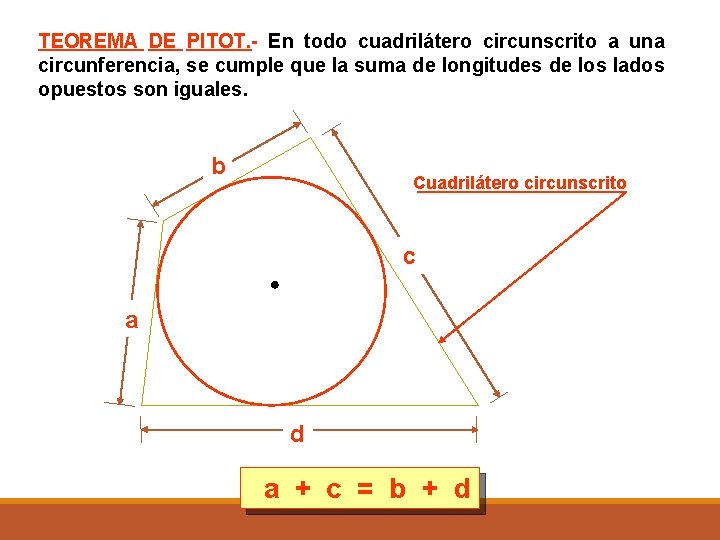 TEOREMA DE PITOT.- En todo cuadrilátero circunscrito a una circunferencia, se cumple que la suma de longitudes de los lados opuestos son iguales.

b

Cuadrilátero circunscrito

c

a

d

$a + c = b + d$